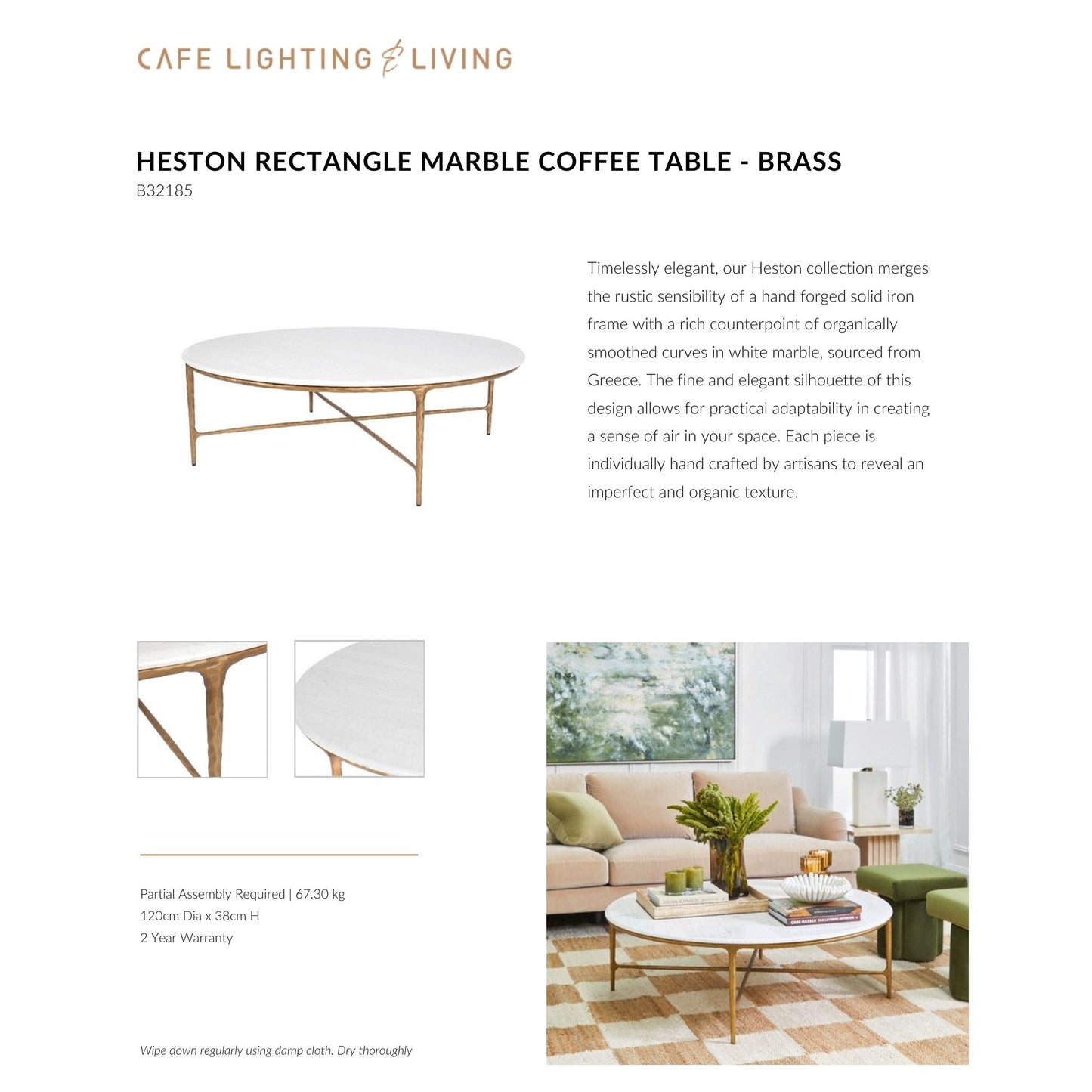 CAFE LIGHTING & LIVING

HESTON RECTANGLE MARBLE COFFEE TABLE - BRASS
B32185

Timelessly elegant, our Heston collection merges the rustic sensibility of a hand forged solid iron frame with a rich counterpoint of organically smoothed curves in white marble, sourced from Greece. The fine and elegant silhouette of this design allows for practical adaptability in creating a sense of air in your space. Each piece is individually hand crafted by artisans to reveal an imperfect and organic texture.

Partial Assembly Required | 67.30 kg
120cm Dia x 38cm H
2 Year Warranty

Wipe down regularly using damp cloth. Dry thoroughly